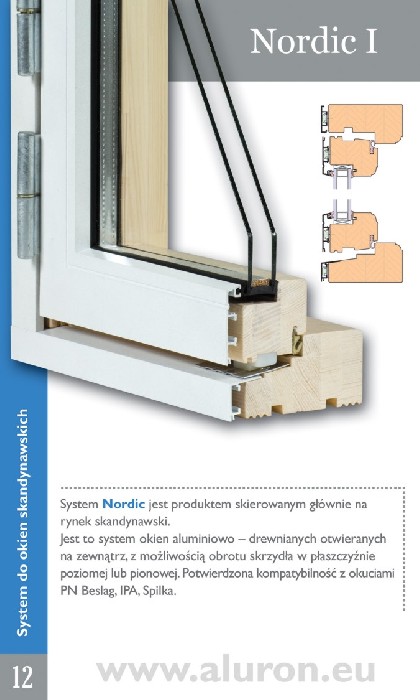 Nordic I

System do okien skandynawskich

System Nordic jest produktem skierowanym głównie na rynek skandynawski.
Jest to system okien aluminiowo – drewnianych otwieranych na zewnątrz, z możliwością obrotu skrzydła w płaszczyźnie poziomej lub pionowej. Potwierdzona kompatybilność z okuciami PN Beslag, IPA, Spilka.

12

www.aluron.eu